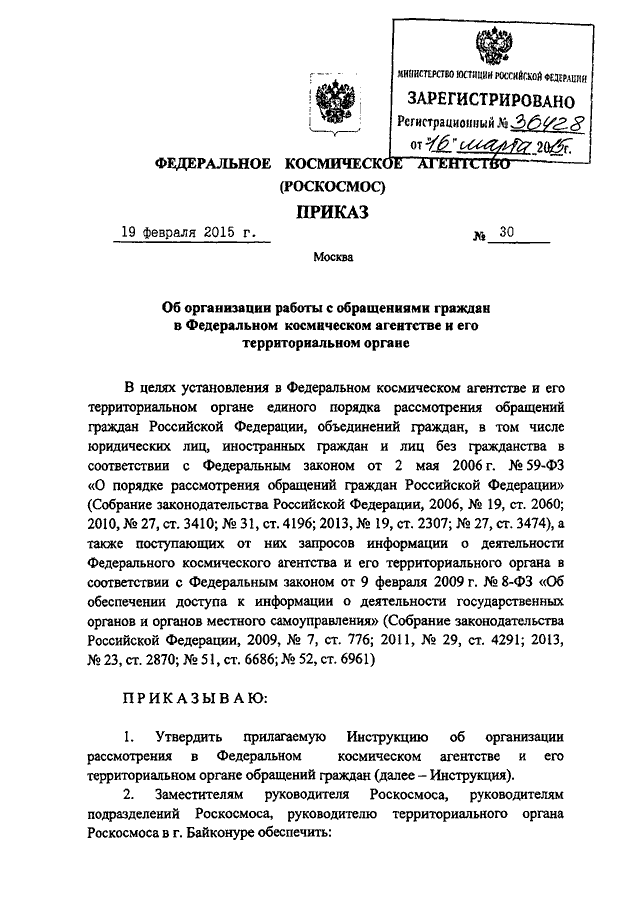 МИНИСТЕРСТВО ЮСТИЦИИ РОССИЙСКОЙ ФЕДЕРАЦИИ
ЗАРЕГИСТРИРОВАНО
Регистрационный № 36428
от "16" марта 2015г.

ФЕДЕРАЛЬНОЕ КОСМИЧЕСКОЕ АГЕНТСТВО
(РОСКОСМОС)

ПРИКАЗ

19 февраля 2015 г. № 30

Москва

Об организации работы с обращениями граждан в Федеральном космическом агентстве и его территориальном органе

В целях установления в Федеральном космическом агентстве и его территориальном органе единого порядка рассмотрения обращений граждан Российской Федерации, объединений граждан, в том числе юридических лиц, иностранных граждан и лиц без гражданства в соответствии с Федеральным законом от 2 мая 2006 г. № 59-ФЗ «О порядке рассмотрения обращений граждан Российской Федерации» (Собрание законодательства Российской Федерации, 2006, № 19, ст. 2060; 2010, № 27, ст. 3410; № 31, ст. 4196; 2013, № 19, ст. 2307; № 27, ст. 3474), а также поступающих от них запросов информации о деятельности Федерального космического агентства и его территориального органа в соответствии с Федеральным законом от 9 февраля 2009 г. № 8-ФЗ «Об обеспечении доступа к информации о деятельности государственных органов и органов местного самоуправления» (Собрание законодательства Российской Федерации, 2009, № 7, ст. 776; 2011, № 29, ст. 4291; 2013, № 23, ст. 2870; № 51, ст. 6686; № 52, ст. 6961)

ПРИКАЗЫВАЮ:

1. Утвердить прилагаемую Инструкцию об организации рассмотрения в Федеральном космическом агентстве и его территориальном органе обращений граждан (далее – Инструкция).

2. Заместителям руководителя Роскосмоса, руководителям подразделений Роскосмоса, руководителю территориального органа Роскосмоса в г. Байконуре обеспечить: